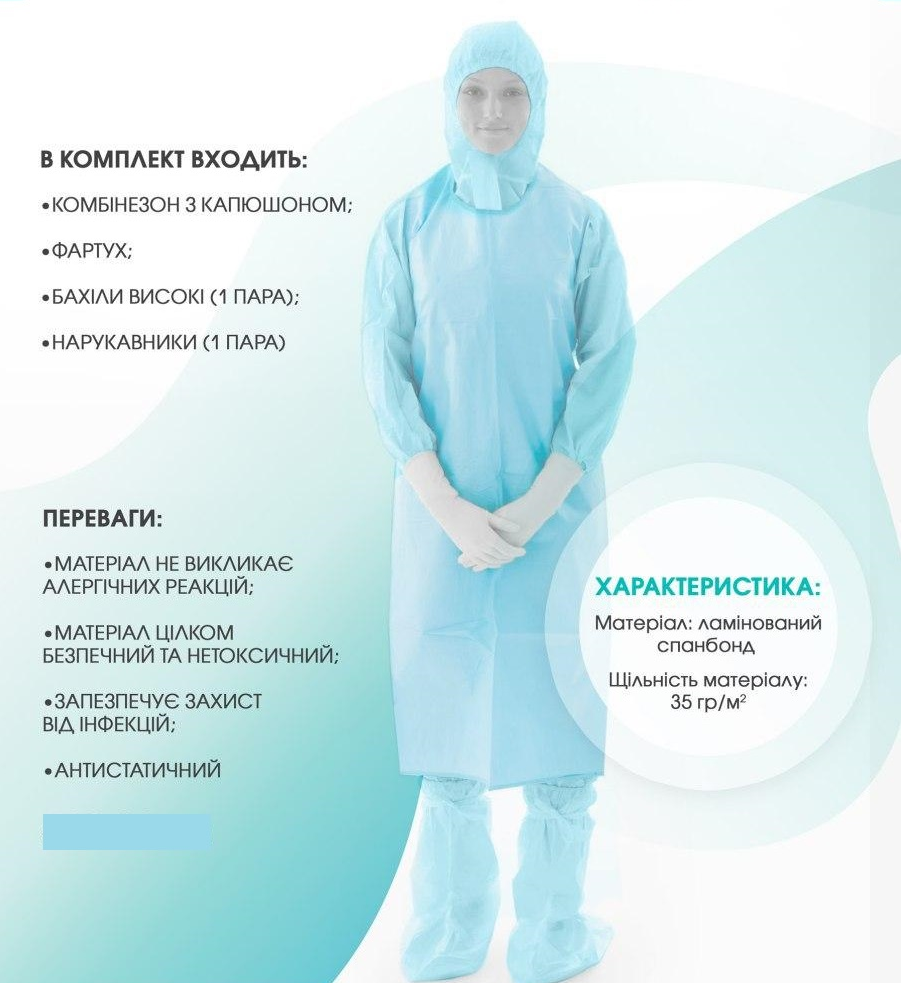 В КОМПЛЕКТ ВХОДИТЬ:

•КОМБІНЕЗОН З КАПЮШОНОМ;

•ФАРТУХ;

•БАХІЛИ ВИСОКІ (1 ПАРА);

•НАРУКАВНИКИ (1 ПАРА)

ПЕРЕВАГИ:

•МАТЕРІАЛ НЕ ВИКЛИКАЄ АЛЕРГІЧНИХ РЕАКЦІЙ;

•МАТЕРІАЛ ЦІЛКОМ БЕЗПЕЧНИЙ ТА НЕТОКСИЧНИЙ;

•ЗАПЕЗПЕЧУЄ ЗАХИСТ ВІД ІНФЕКЦІЙ;

•АНТИСТАТИЧНИЙ

ХАРАКТЕРИСТИКА:

Матеріал: ламінований спанбонд

Щільність матеріалу: 35 гр/м$^2$